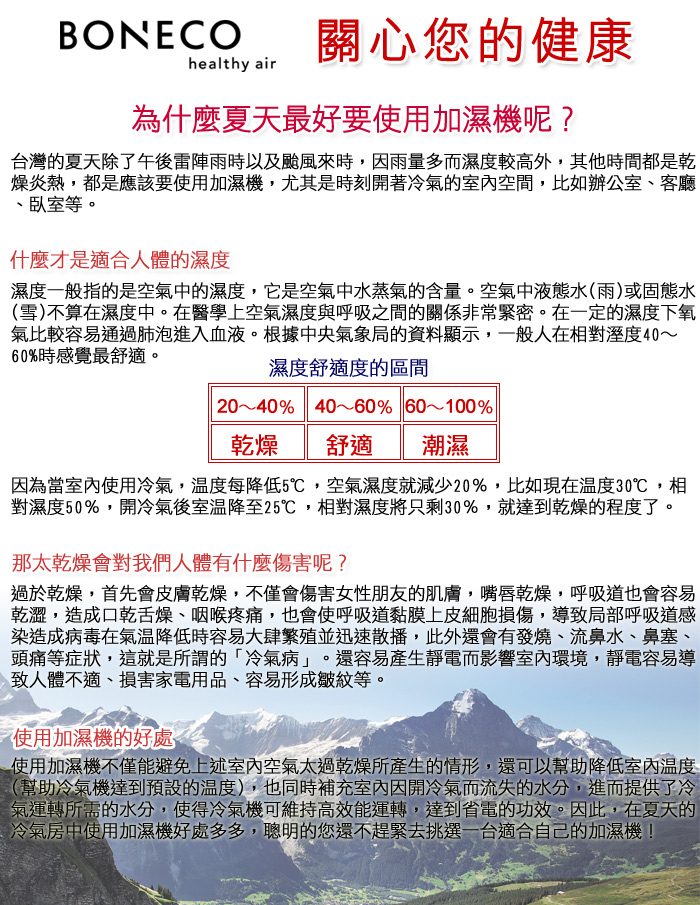 BONECO
healthy air

關心您的健康

為什麼夏天最好要使用加濕機呢？

台灣的夏天除了午後雷陣雨時以及颱風來時，因雨量多而濕度較高外，其他時間都是乾燥炎熱，都是應該要使用加濕機，尤其是時刻開著冷氣的室內空間，比如辦公室、客廳、臥室等。

什麼才是適合人體的濕度

濕度一般指的是空氣中的濕度，它是空氣中水蒸氣的含量。空氣中液態水(雨)或固態水(雪)不算在濕度中。在醫學上空氣濕度與呼吸之間的關係非常緊密。在一定的濕度下氧氣比較容易通過肺泡進入血液。根據中央氣象局的資料顯示，一般人在相對溼度40～60%時感覺最舒適。

濕度舒適度的區間

| 20～40% | 40～60% | 60～100% |
|---|---|---|
| 乾燥 | 舒適 | 潮濕 |

因為當室內使用冷氣，溫度每降低5℃，空氣濕度就減少20%，比如現在溫度30℃，相對濕度50%，開冷氣後室溫降至25℃，相對濕度將只剩30%，就達到乾燥的程度了。

那太乾燥會對我們人體有什麼傷害呢？

過於乾燥，首先會皮膚乾燥，不僅會傷害女性朋友的肌膚，嘴唇乾燥，呼吸道也會容易乾澀，造成口乾舌燥、咽喉疼痛，也會使呼吸道黏膜上皮細胞損傷，導致局部呼吸道感染造成病毒在氣溫降低時容易大肆繁殖並迅速散播，此外還會有發燒、流鼻水、鼻塞、頭痛等症狀，這就是所謂的「冷氣病」。還容易產生靜電而影響室內環境，靜電容易導致人體不適、損害家電用品、容易形成皺紋等。

使用加濕機的好處

使用加濕機不僅能避免上述室內空氣太過乾燥所產生的情形，還可以幫助降低室內溫度(幫助冷氣機達到預設的溫度)，也同時補充室內因開冷氣而流失的水分，進而提供了冷氣運轉所需的水分，使得冷氣機可維持高效能運轉，達到省電的功效。因此，在夏天的冷氣房中使用加濕機好處多多，聰明的您還不趕緊去挑選一台適合自己的加濕機！